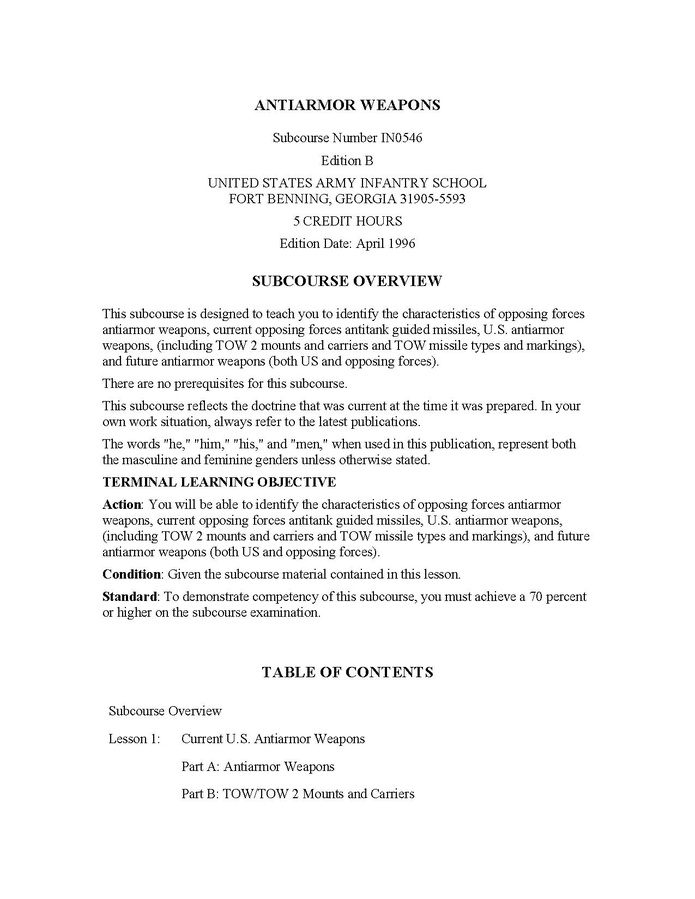 ANTIARMOR WEAPONS

Subcourse Number IN0546

Edition B

UNITED STATES ARMY INFANTRY SCHOOL
FORT BENNING, GEORGIA 31905-5593

5 CREDIT HOURS

Edition Date: April 1996

SUBCOURSE OVERVIEW

This subcourse is designed to teach you to identify the characteristics of opposing forces antiarmor weapons, current opposing forces antitank guided missiles, U.S. antiarmor weapons, (including TOW 2 mounts and carriers and TOW missile types and markings), and future antiarmor weapons (both US and opposing forces).

There are no prerequisites for this subcourse.

This subcourse reflects the doctrine that was current at the time it was prepared. In your own work situation, always refer to the latest publications.

The words "he," "him," "his," and "men," when used in this publication, represent both the masculine and feminine genders unless otherwise stated.

TERMINAL LEARNING OBJECTIVE

Action: You will be able to identify the characteristics of opposing forces antiarmor weapons, current opposing forces antitank guided missiles, U.S. antiarmor weapons, (including TOW 2 mounts and carriers and TOW missile types and markings), and future antiarmor weapons (both US and opposing forces).

Condition: Given the subcourse material contained in this lesson.

Standard: To demonstrate competency of this subcourse, you must achieve a 70 percent or higher on the subcourse examination.

TABLE OF CONTENTS

Subcourse Overview

Lesson 1: Current U.S. Antiarmor Weapons

Part A: Antiarmor Weapons

Part B: TOW/TOW 2 Mounts and Carriers